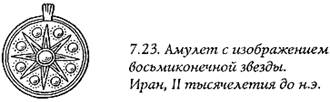 7.23. Амулет с изображением восьмиконечной звезды. Иран, II тысячелетия до н.э.